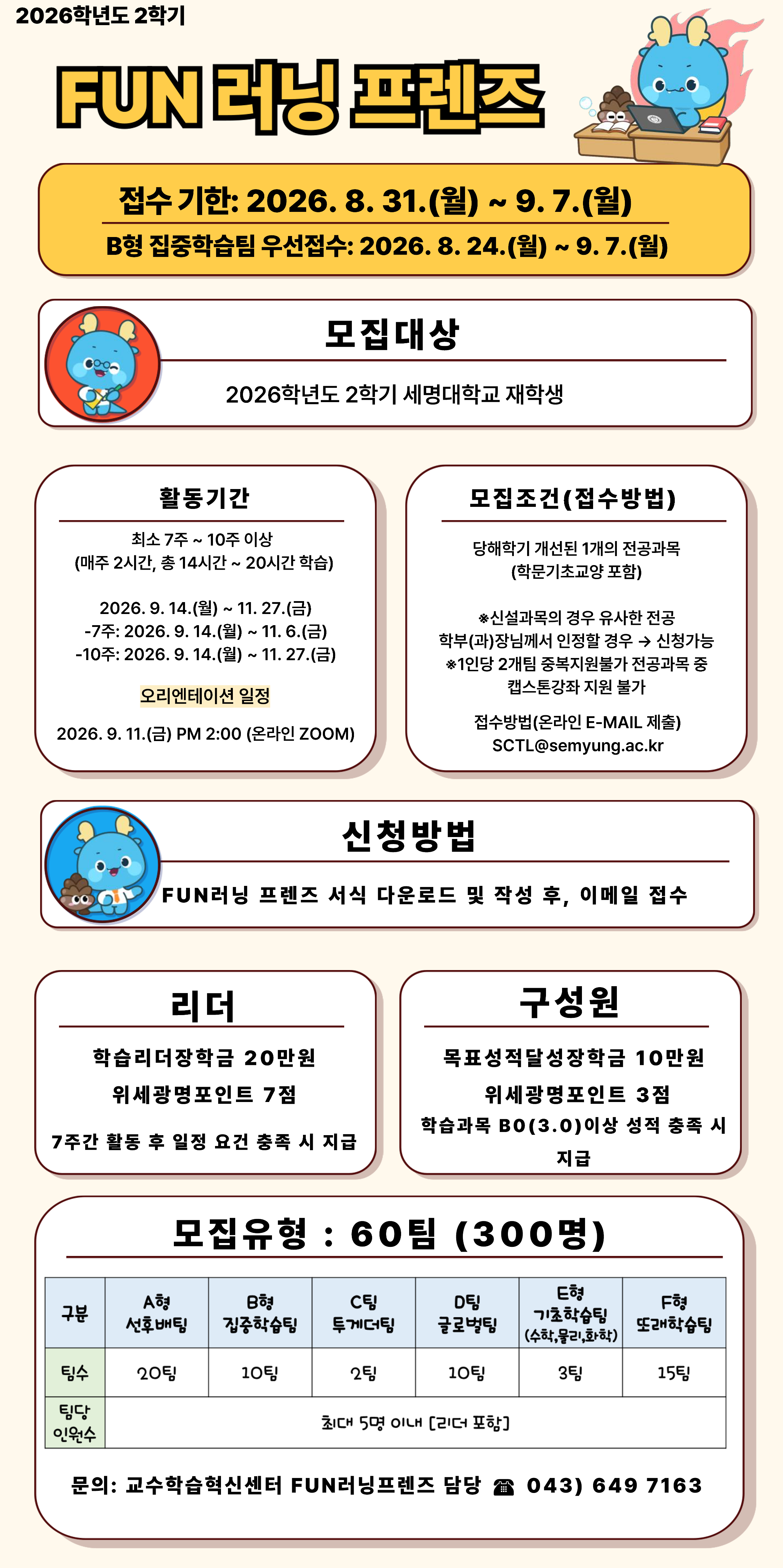 2026학년도 2학기

FUN 러닝 프렌즈

접수 기한: 2026. 8. 31.(월) ~ 9. 7.(월)
B형 집중학습팀 우선접수: 2026. 8. 24.(월) ~ 9. 7.(월)

모집대상

2026학년도 2학기 세명대학교 재학생

활동기간

최소 7주 ~ 10주 이상
(매주 2시간, 총 14시간 ~ 20시간 학습)

2026. 9. 14.(월) ~ 11. 27.(금)
-7주: 2026. 9. 14.(월) ~ 11. 6.(금)
-10주: 2026. 9. 14.(월) ~ 11. 27.(금)

오리엔테이션 일정

2026. 9. 11.(금) PM 2:00 (온라인 ZOOM)

모집조건(접수방법)

당해학기 개선된 1개의 전공과목
(학문기초교양 포함)

※신설과목의 경우 유사한 전공 학부(과)장님께서 인정할 경우 → 신청가능
※1인당 2개팀 중복지원불가 전공과목 중 캡스톤강좌 지원 불가

접수방법(온라인 E-MAIL 제출)
SCTL@semyung.ac.kr

신청방법

FUN러닝 프렌즈 서식 다운로드 및 작성 후, 이메일 접수

리더

학습리더장학금 20만원
위세광명포인트 7점

7주간 활동 후 일정 요건 충족 시 지급

구성원

목표성적달성장학금 10만원
위세광명포인트 3점
학습과목 B0(3.0)이상 성적 충족 시 지급

모집유형 : 60팀 (300명)

| 구분 | A형 선후배팀 | B형 집중학습팀 | C팀 투게더팀 | D팀 글로벌팀 | E형 기초학습팀 (수학,물리,화학) | F형 또래학습팀 |
|---|---|---|---|---|---|---|
| 팀수 | 20팀 | 10팀 | 2팀 | 10팀 | 3팀 | 15팀 |
| 팀당 인원수 | 최대 5명 이내 [리더 포함] | | | | | |

문의: 교수학습혁신센터 FUN러닝프렌즈 담당 ☎ 043) 649 7163